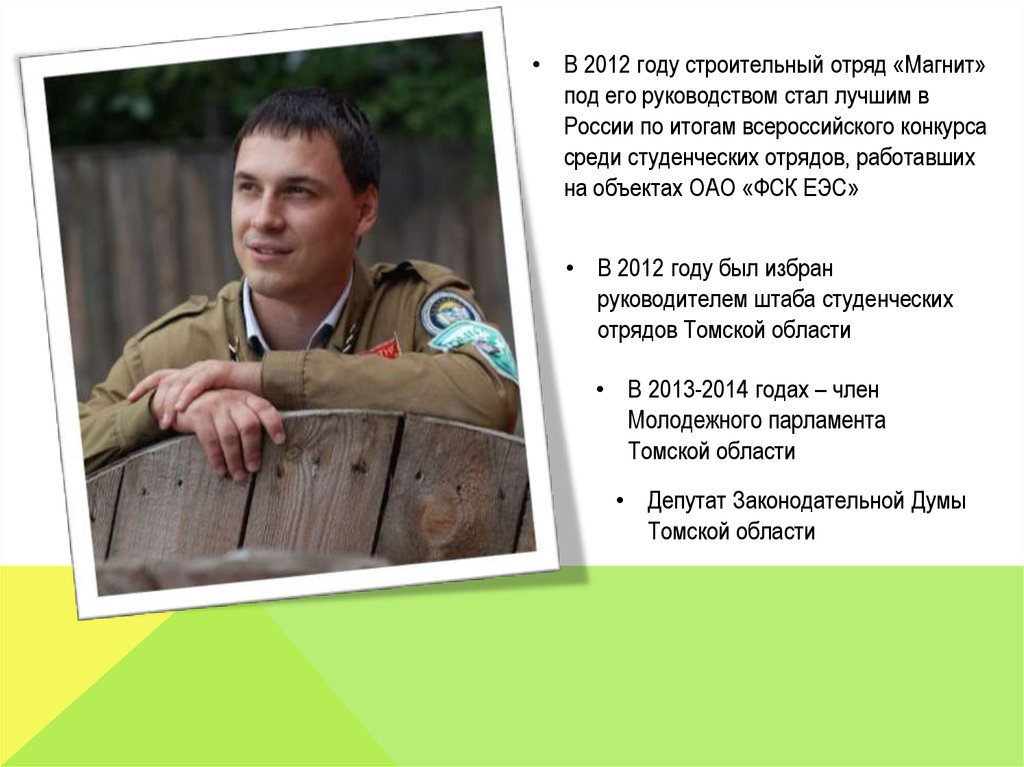 • В 2012 году строительный отряд «Магнит» под его руководством стал лучшим в России по итогам всероссийского конкурса среди студенческих отрядов, работавших на объектах ОАО «ФСК ЕЭС»

• В 2012 году был избран руководителем штаба студенческих отрядов Томской области

• В 2013-2014 годах – член Молодежного парламента Томской области

• Депутат Законодательной Думы Томской области